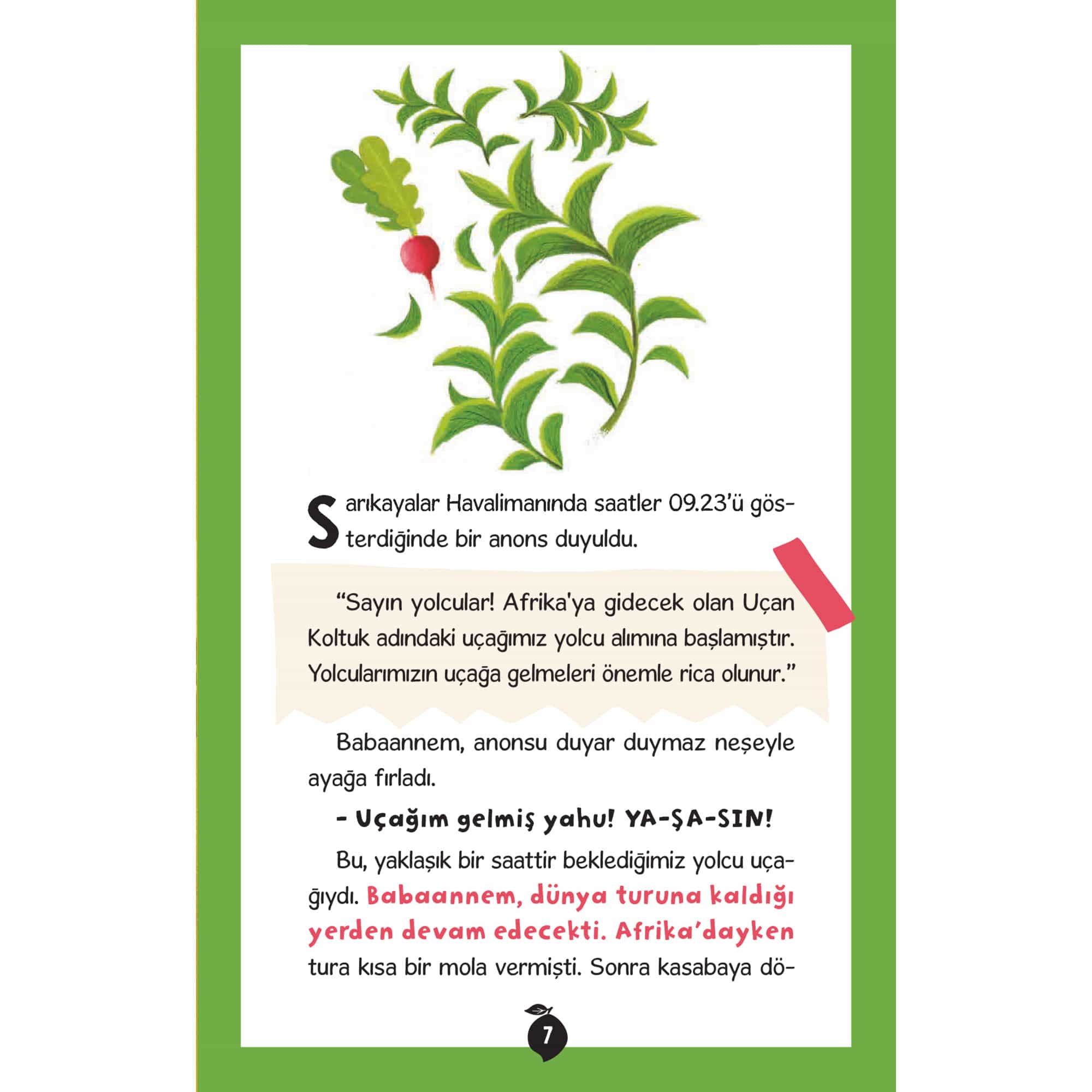 Sarıkayalar Havalimanında saatler 09.23'ü gösterdiğinde bir anons duyuldu.

"Sayın yolcular! Afrika'ya gidecek olan Uçan Koltuk adındaki uçağımız yolcu alımına başlamıştır. Yolcularımızın uçağa gelmeleri önemle rica olunur."

Babaannem, anonsu duyar duymaz neşeyle ayağa fırladı.

- Uçağım gelmiş yahu! YA-ŞA-SIN!

Bu, yaklaşık bir saattir beklediğimiz yolcu uçağıydı. Babaannem, dünya turuna kaldığı yerden devam edecekti. Afrika'dayken tura kısa bir mola vermişti. Sonra kasabaya dö-

7